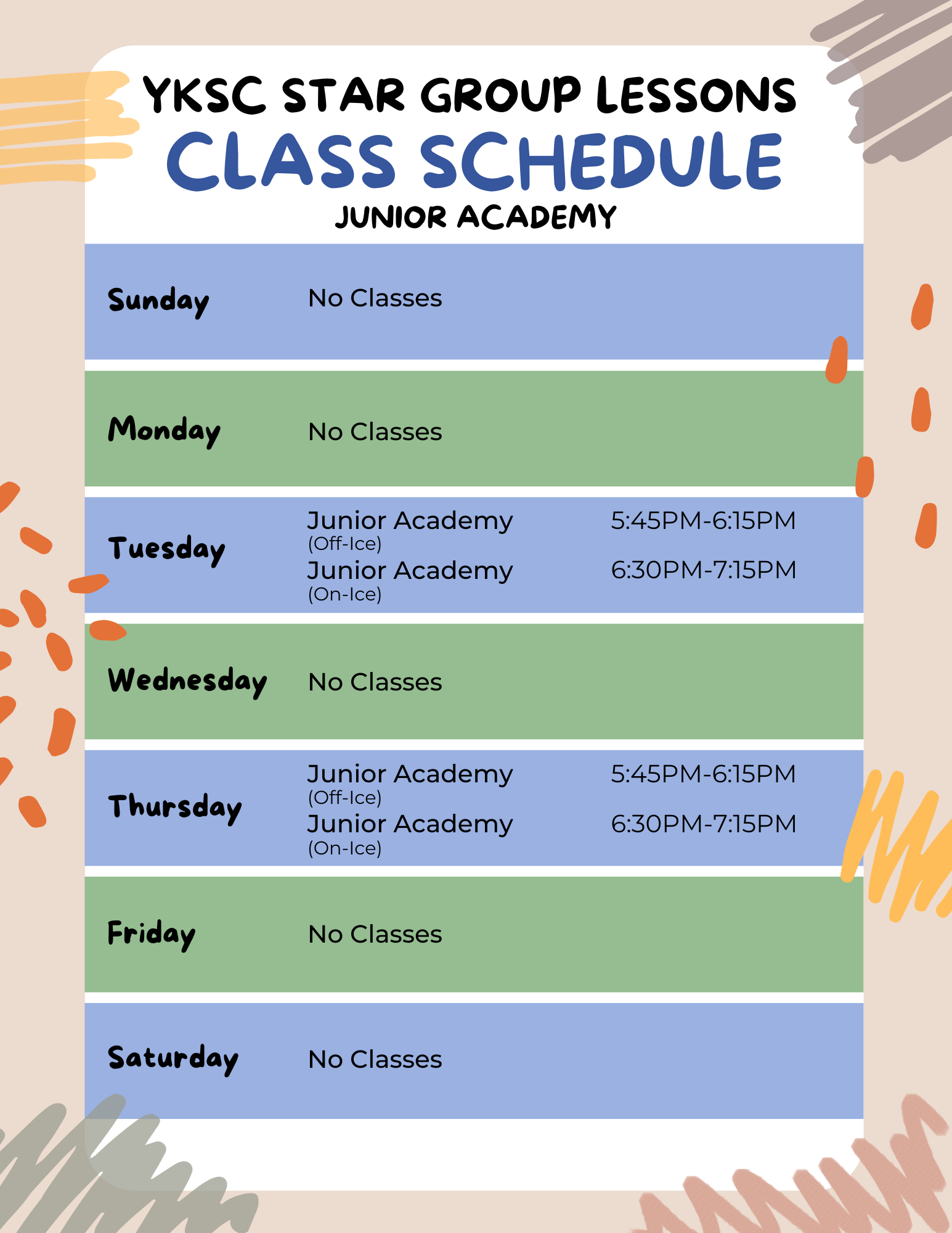 YKSC STAR GROUP LESSONS
CLASS SCHEDULE
JUNIOR ACADEMY

| | | |
|---|---|---|
| Sunday | No Classes | |
| Monday | No Classes | |
| Tuesday | Junior Academy (Off-Ice) | 5:45PM-6:15PM |
| | Junior Academy (On-Ice) | 6:30PM-7:15PM |
| Wednesday | No Classes | |
| Thursday | Junior Academy (Off-Ice) | 5:45PM-6:15PM |
| | Junior Academy (On-Ice) | 6:30PM-7:15PM |
| Friday | No Classes | |
| Saturday | No Classes | |